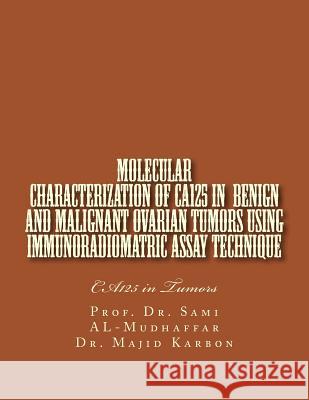 MOLECULAR CHARACTERIZATION OF CA125 IN BENIGN AND MALIGNANT OVARIAN TUMORS USING IMMUNORADIOMATRIC ASSAY TECHNIQUE

CA125 in Tumors

Prof. Dr. Sami AL-Mudhaffar
Dr. Majid Karbon

Kraina Książek